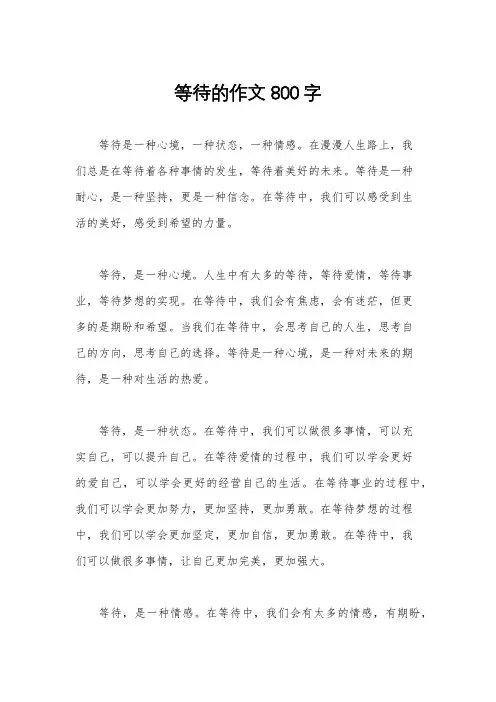 等待的作文 800 字

等待是一种心境，一种状态，一种情感。在漫漫人生路上，我们总是在等待着各种事情的发生，等待着美好的未来。等待是一种耐心，是一种坚持，更是一种信念。在等待中，我们可以感受到生活的美好，感受到希望的力量。

等待，是一种心境。人生中有太多的等待，等待爱情，等待事业，等待梦想的实现。在等待中，我们会有焦虑，会有迷茫，但更多的是期盼和希望。当我们在等待中，会思考自己的人生，思考自己的方向，思考自己的选择。等待是一种心境，是一种对未来的期待，是一种对生活的热爱。

等待，是一种状态。在等待中，我们可以做很多事情，可以充实自己，可以提升自己。在等待爱情的过程中，我们可以学会更好的爱自己，可以学会更好的经营自己的生活。在等待事业的过程中，我们可以学会更加努力，更加坚持，更加勇敢。在等待梦想的过程中，我们可以学会更加坚定，更加自信，更加勇敢。在等待中，我们可以做很多事情，让自己更加完美，更加强大。

等待，是一种情感。在等待中，我们会有太多的情感，有期盼，